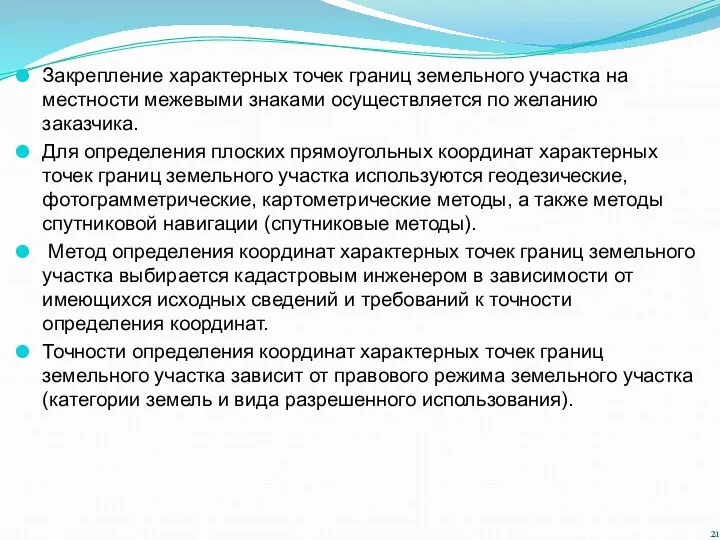 Закрепление характерных точек границ земельного участка на местности межевыми знаками осуществляется по желанию заказчика.

Для определения плоских прямоугольных координат характерных точек границ земельного участка используются геодезические, фотограмметрические, картометрические методы, а также методы спутниковой навигации (спутниковые методы).

Метод определения координат характерных точек границ земельного участка выбирается кадастровым инженером в зависимости от имеющихся исходных сведений и требований к точности определения координат.

Точности определения координат характерных точек границ земельного участка зависит от правового режима земельного участка (категории земель и вида разрешенного использования).

21